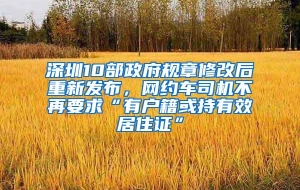 深圳10部政府规章修改后重新发布，网约车司机不再要求“有户籍或持有效居住证”